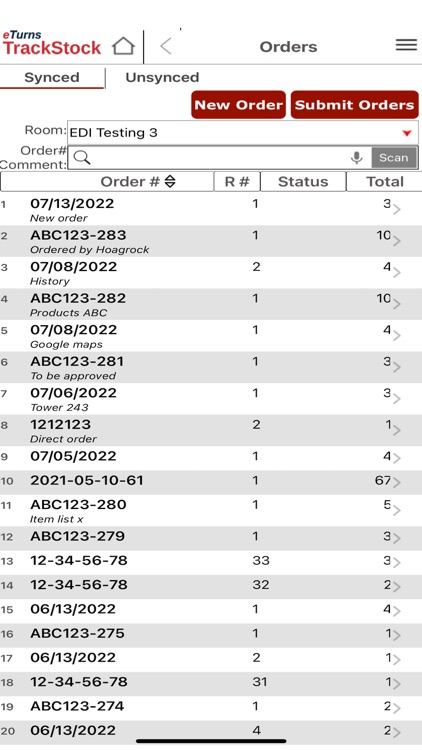 eTurns TrackStock

Orders

Synced

Unsynced

New Order

Submit Orders

Room: EDI Testing 3

Order# Comment:

Scan

| | Order # | R # | Status | Total |
|---|---|---|---|---|
| 1 | 07/13/2022 New order | 1 | | 3 |
| 2 | ABC123-283 Ordered by Hoagrock | 1 | | 10 |
| 3 | 07/08/2022 History | 2 | | 4 |
| 4 | ABC123-282 Products ABC | 1 | | 10 |
| 5 | 07/08/2022 Google maps | 1 | | 4 |
| 6 | ABC123-281 To be approved | 1 | | 3 |
| 7 | 07/06/2022 Tower 243 | 1 | | 3 |
| 8 | 1212123 Direct order | 2 | | 1 |
| 9 | 07/05/2022 | 1 | | 4 |
| 10 | 2021-05-10-61 | 1 | | 67 |
| 11 | ABC123-280 Item list x | 1 | | 5 |
| 12 | ABC123-279 | 1 | | 3 |
| 13 | 12-34-56-78 | 33 | | 3 |
| 14 | 12-34-56-78 | 32 | | 2 |
| 15 | 06/13/2022 | 1 | | 4 |
| 16 | ABC123-275 | 1 | | 1 |
| 17 | 06/13/2022 | 2 | | 1 |
| 18 | 12-34-56-78 | 31 | | 1 |
| 19 | ABC123-274 | 1 | | 2 |
| 20 | 06/13/2022 | 4 | | 2 |